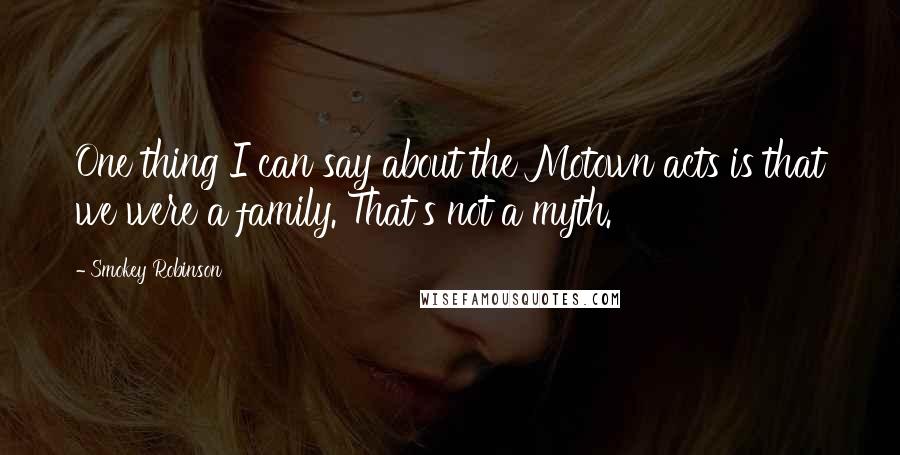 One thing I can say about the Motown acts is that we were a family. That's not a myth.

- Smokey Robinson

WISEFAMOUSQUOTES.COM